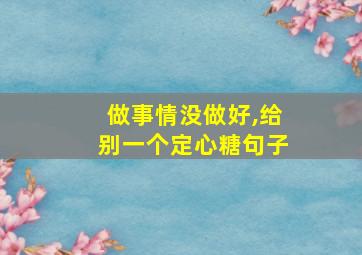 做事情没做好,给别一个定心糖句子